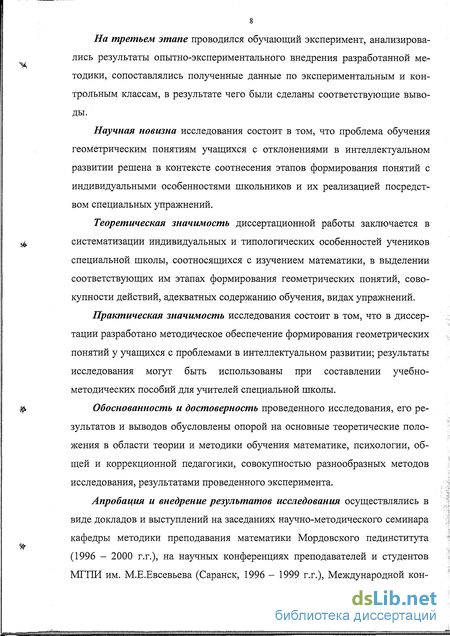 8

На третьем этапе проводился обучающий эксперимент, анализировались результаты опытно-экспериментального внедрения разработанной методики, сопоставлялись полученные данные по экспериментальным и контрольным классам, в результате чего были сделаны соответствующие выводы.

Научная новизна исследования состоит в том, что проблема обучения геометрическим понятиям учащихся с отклонениями в интеллектуальном развитии решена в контексте соотнесения этапов формирования понятий с индивидуальными особенностями школьников и их реализацией посредством специальных упражнений.

Теоретическая значимость диссертационной работы заключается в систематизации индивидуальных и типологических особенностей учеников специальной школы, соотносящихся с изучением математики, в выделении соответствующих им этапах формирования геометрических понятий, совокупности действий, адекватных содержанию обучения, видах упражнений.

Практическая значимость исследования состоит в том, что в диссертации разработано методическое обеспечение формирования геометрических понятий у учащихся с проблемами в интеллектуальном развитии; результаты исследования могут быть использованы при составлении учебно-методических пособий для учителей специальной школы.

Обоснованность и достоверность проведенного исследования, его результатов и выводов обусловлены опорой на основные теоретические положения в области теории и методики обучения математике, психологии, общей и коррекционной педагогики, совокупностью разнообразных методов исследования, результатами проведенного эксперимента.

Апробация и внедрение результатов исследования осуществлялись в виде докладов и выступлений на заседаниях научно-методического семинара кафедры методики преподавания математики Мордовского пединститута (1996 – 2000 г.г.), на научных конференциях преподавателей и студентов МГПИ им. М.Е.Евсевьева (Саранск, 1996 – 1999 г.г.), Международной кон-

dsLib.net
библиотека диссертаций